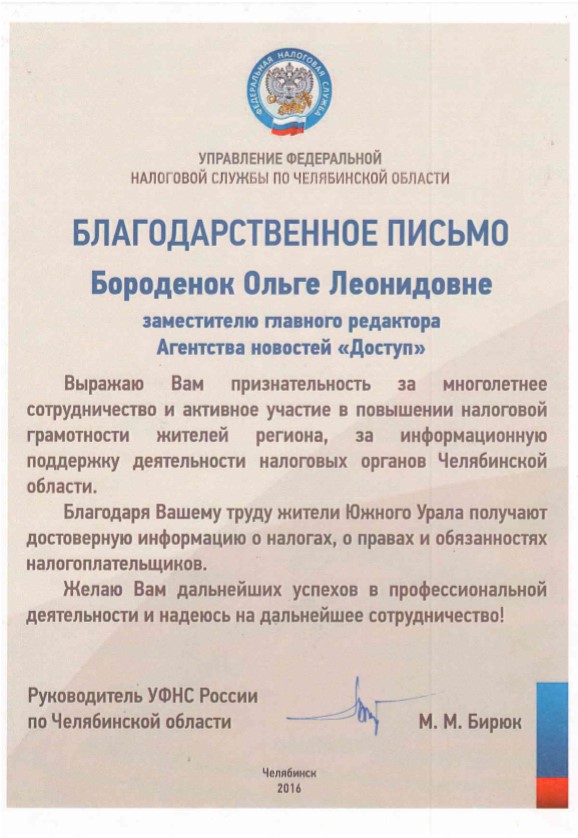 ФЕДЕРАЛЬНАЯ НАЛОГОВАЯ СЛУЖБА

УПРАВЛЕНИЕ ФЕДЕРАЛЬНОЙ НАЛОГОВОЙ СЛУЖБЫ ПО ЧЕЛЯБИНСКОЙ ОБЛАСТИ

БЛАГОДАРСТВЕННОЕ ПИСЬМО

Бороденок Ольге Леонидовне

заместителю главного редактора Агентства новостей «Доступ»

Выражаю Вам признательность за многолетнее сотрудничество и активное участие в повышении налоговой грамотности жителей региона, за информационную поддержку деятельности налоговых органов Челябинской области.

Благодаря Вашему труду жители Южного Урала получают достоверную информацию о налогах, о правах и обязанностях налогоплательщиков.

Желаю Вам дальнейших успехов в профессиональной деятельности и надеюсь на дальнейшее сотрудничество!

Руководитель УФНС России по Челябинской области

М. М. Бирюк

Челябинск
2016